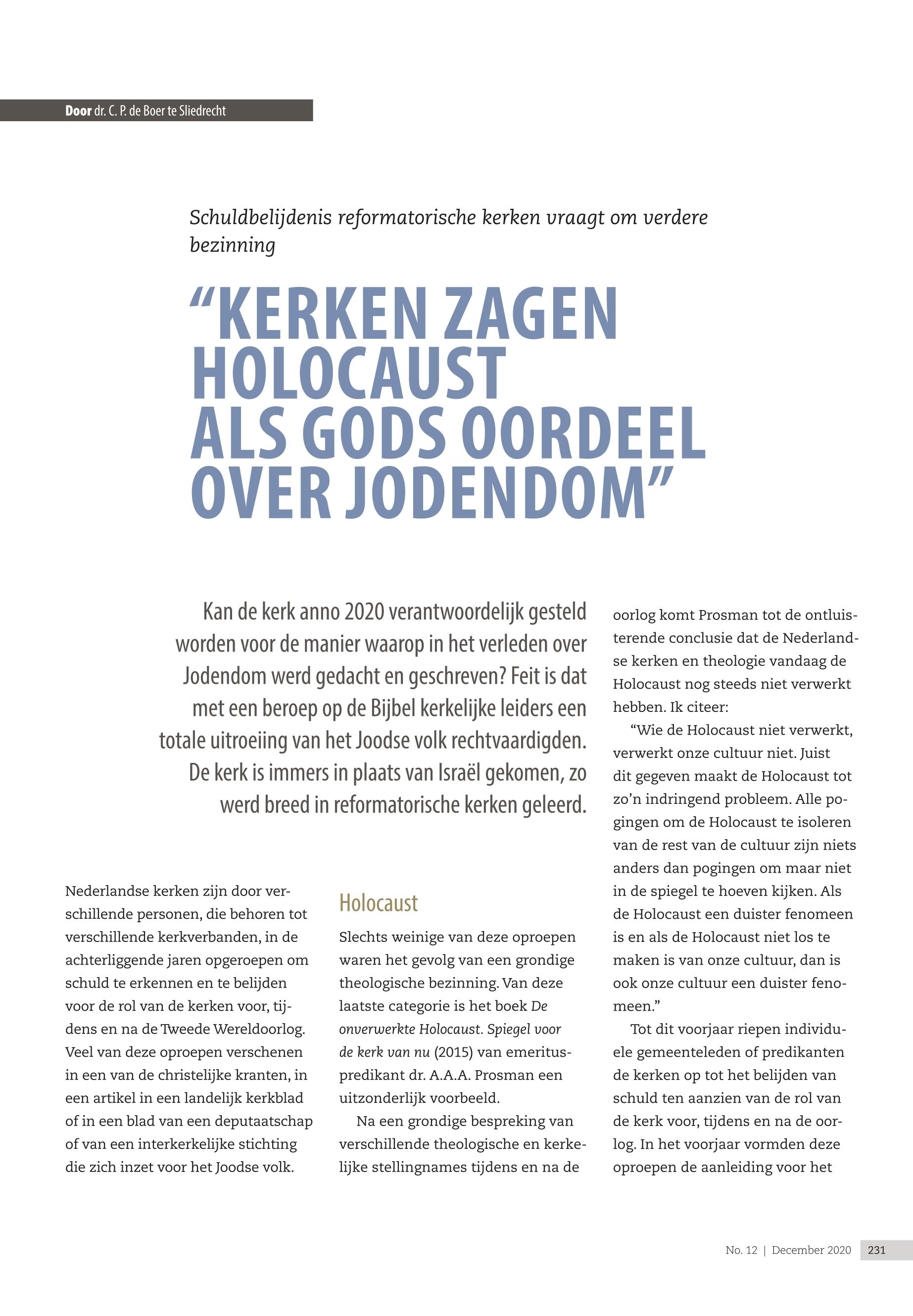 Door dr. C. P. de Boer te Sliedrecht

Schuldbelijdenis reformatorische kerken vraagt om verdere bezinning

“KERKEN ZAGEN HOLOCAUST ALS GODS OORDEEL OVER JODENDOM”

Kan de kerk anno 2020 verantwoordelijk gesteld worden voor de manier waarop in het verleden over Jodendom werd gedacht en geschreven? Feit is dat met een beroep op de Bijbel kerkelijke leiders een totale uitroeiing van het Joodse volk rechtvaardigden. De kerk is immers in plaats van Israël gekomen, zo werd breed in reformatorische kerken geleerd.

Nederlandse kerken zijn door verschillende personen, die behoren tot verschillende kerkverbanden, in de achterliggende jaren opgeroepen om schuld te erkennen en te belijden voor de rol van de kerken voor, tijdens en na de Tweede Wereldoorlog. Veel van deze oproepen verschenen in een van de christelijke kranten, in een artikel in een landelijk kerkblad of in een blad van een deputaatschap of van een interkerkelijke stichting die zich inzet voor het Joodse volk.

Holocaust

Slechts weinige van deze oproepen waren het gevolg van een grondige theologische bezinning. Van deze laatste categorie is het boek De onverwerkte Holocaust. Spiegel voor de kerk van nu (2015) van emeritus-predikant dr. A.A.A. Prosman een uitzonderlijk voorbeeld.

Na een grondige bespreking van verschillende theologische en kerkelijke stellingnames tijdens en na de oorlog komt Prosman tot de ontluisterende conclusie dat de Nederlandse kerken en theologie vandaag de Holocaust nog steeds niet verwerkt hebben. Ik citeer:

“Wie de Holocaust niet verwerkt, verwerkt onze cultuur niet. Juist dit gegeven maakt de Holocaust tot zo’n indringend probleem. Alle pogingen om de Holocaust te isoleren van de rest van de cultuur zijn niets anders dan pogingen om maar niet in de spiegel te hoeven kijken. Als de Holocaust een duister fenomeen is en als de Holocaust niet los te maken is van onze cultuur, dan is ook onze cultuur een duister fenomeen.”

Tot dit voorjaar riepen individuele gemeenteleden of predikanten de kerken op tot het belijden van schuld ten aanzien van de rol van de kerk voor, tijdens en na de oorlog. In het voorjaar vormden deze oproepen de aanleiding voor het

No. 12 | December 2020 231